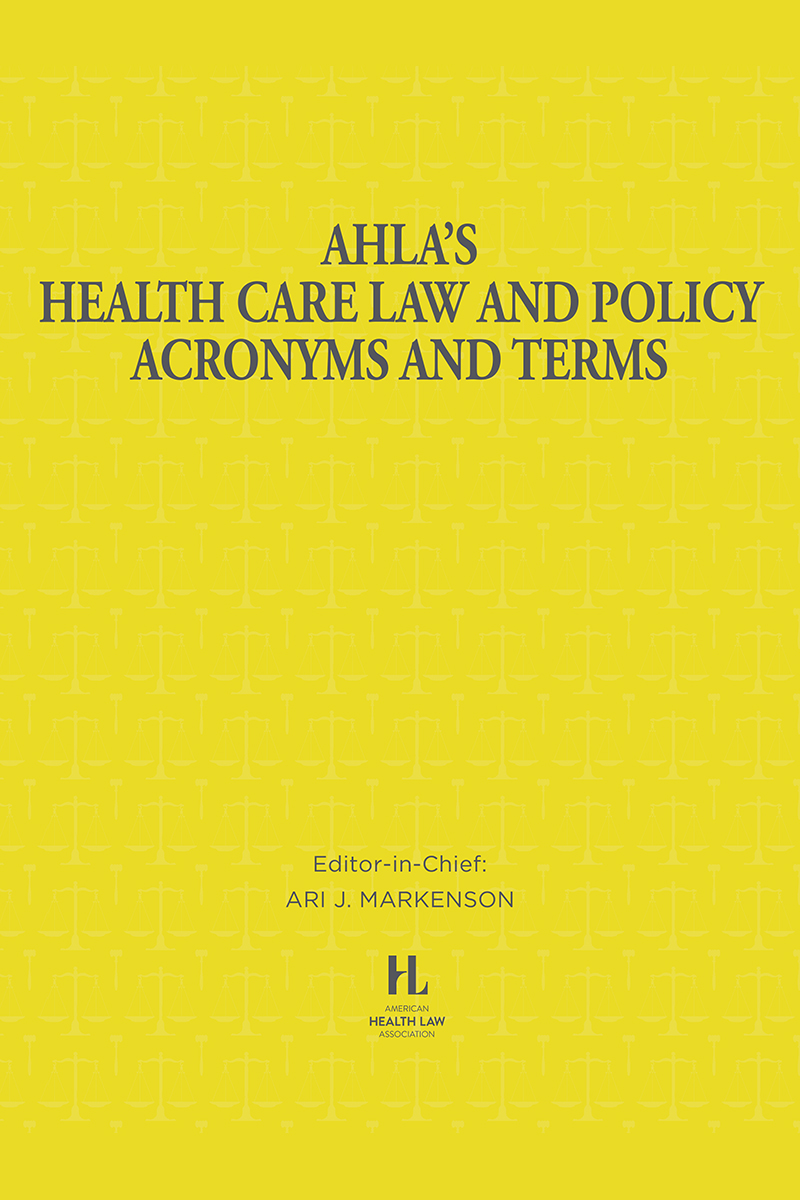 AHLA'S
HEALTH CARE LAW AND POLICY
ACRONYMS AND TERMS

Editor-in-Chief:
ARI J. MARKENSON

HL
AMERICAN
HEALTH LAW
ASSOCIATION